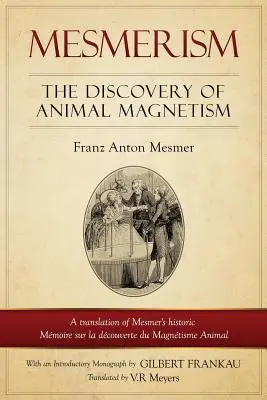 MESMERISM

THE DISCOVERY OF ANIMAL MAGNETISM

Franz Anton Mesmer

A translation of Mesmer's historic Mémoire sur la découverte du Magnétisme Animal

With an Introductory Monograph by GILBERT FRANKAU

Translated by V.R Meyers